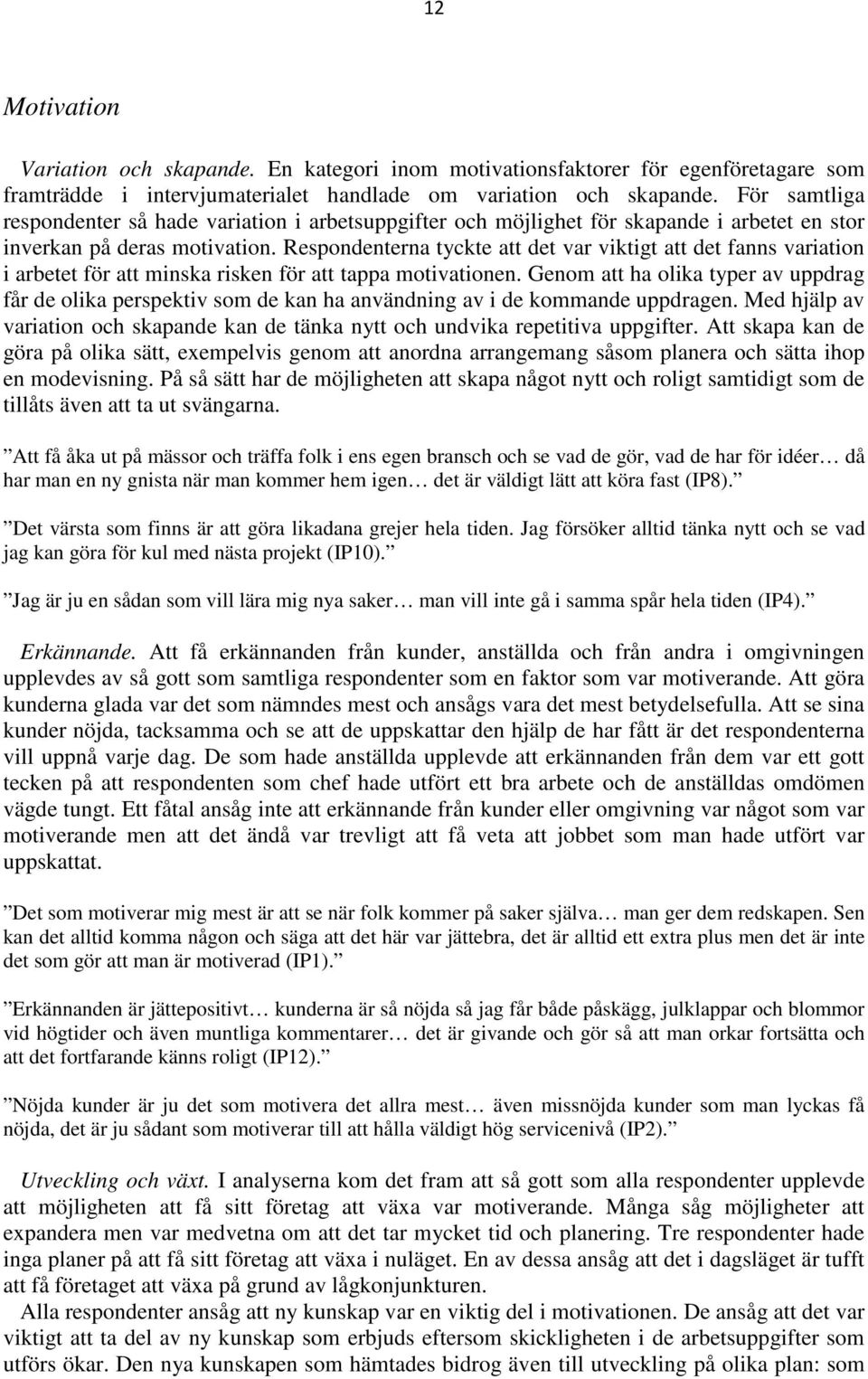 12

Motivation

Variation och skapande. En kategori inom motivationsfaktorer för egenföretagare som framträdde i intervjumaterialet handlade om variation och skapande. För samtliga respondenter så hade variation i arbetsuppgifter och möjlighet för skapande i arbetet en stor inverkan på deras motivation. Respondenterna tyckte att det var viktigt att det fanns variation i arbetet för att minska risken för att tappa motivationen. Genom att ha olika typer av uppdrag får de olika perspektiv som de kan ha användning av i de kommande uppdragen. Med hjälp av variation och skapande kan de tänka nytt och undvika repetitiva uppgifter. Att skapa kan de göra på olika sätt, exempelvis genom att anordna arrangemang såsom planera och sätta ihop en modevisning. På så sätt har de möjligheten att skapa något nytt och roligt samtidigt som de tillåts även att ta ut svängarna.

”Att få åka ut på mässor och träffa folk i ens egen bransch och se vad de gör, vad de har för idéer… då har man en ny gnista när man kommer hem igen… det är väldigt lätt att köra fast (IP8).”

”Det värsta som finns är att göra likadana grejer hela tiden. Jag försöker alltid tänka nytt och se vad jag kan göra för kul med nästa projekt (IP10).”

”Jag är ju en sådan som vill lära mig nya saker… man vill inte gå i samma spår hela tiden (IP4).”

Erkännande. Att få erkännanden från kunder, anställda och från andra i omgivningen upplevdes av så gott som samtliga respondenter som en faktor som var motiverande. Att göra kunderna glada var det som nämndes mest och ansågs vara det mest betydelsefulla. Att se sina kunder nöjda, tacksamma och se att de uppskattar den hjälp de har fått är det respondenterna vill uppnå varje dag. De som hade anställda upplevde att erkännanden från dem var ett gott tecken på att respondenten som chef hade utfört ett bra arbete och de anställdas omdömen vägde tungt. Ett fåtal ansåg inte att erkännande från kunder eller omgivning var något som var motiverande men att det ändå var trevligt att få veta att jobbet som man hade utfört var uppskattat.

”Det som motiverar mig mest är att se när folk kommer på saker själva… man ger dem redskapen. Sen kan det alltid komma någon och säga att det här var jättebra, det är alltid ett extra plus men det är inte det som gör att man är motiverad (IP1).”

”Erkännanden är jättepositivt… kunderna är så nöjda så jag får både påskägg, julklappar och blommor vid högtider och även muntliga kommentarer… det är givande och gör så att man orkar fortsätta och att det fortfarande känns roligt (IP12).”

”Nöjda kunder är ju det som motivera det allra mest… även missnöjda kunder som man lyckas få nöjda, det är ju sådant som motiverar till att hålla väldigt hög servicenivå (IP2).”

Utveckling och växt. I analyserna kom det fram att så gott som alla respondenter upplevde att möjligheten att få sitt företag att växa var motiverande. Många såg möjligheter att expandera men var medvetna om att det tar mycket tid och planering. Tre respondenter hade inga planer på att få sitt företag att växa i nuläget. En av dessa ansåg att det i dagsläget är tufft att få företaget att växa på grund av lågkonjunkturen.

Alla respondenter ansåg att ny kunskap var en viktig del i motivationen. De ansåg att det var viktigt att ta del av ny kunskap som erbjuds eftersom skickligheten i de arbetsuppgifter som utförs ökar. Den nya kunskapen som hämtades bidrog även till utveckling på olika plan: som